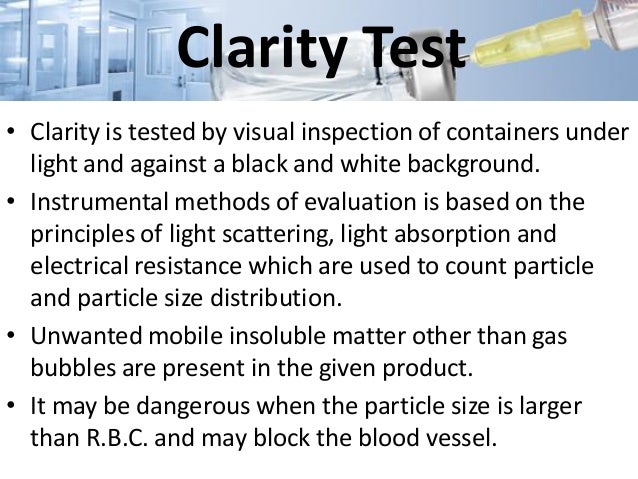 Clarity Test

• Clarity is tested by visual inspection of containers under light and against a black and white background.
• Instrumental methods of evaluation is based on the principles of light scattering, light absorption and electrical resistance which are used to count particle and particle size distribution.
• Unwanted mobile insoluble matter other than gas bubbles are present in the given product.
• It may be dangerous when the particle size is larger than R.B.C. and may block the blood vessel.